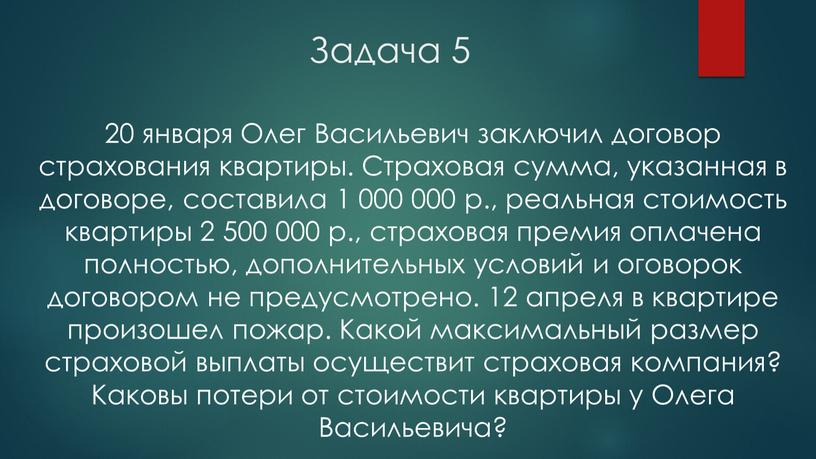 Задача 5

20 января Олег Васильевич заключил договор страхования квартиры. Страховая сумма, указанная в договоре, составила 1 000 000 р., реальная стоимость квартиры 2 500 000 р., страховая премия оплачена полностью, дополнительных условий и оговорок договором не предусмотрено. 12 апреля в квартире произошел пожар. Какой максимальный размер страховой выплаты осуществит страховая компания? Каковы потери от стоимости квартиры у Олега Васильевича?